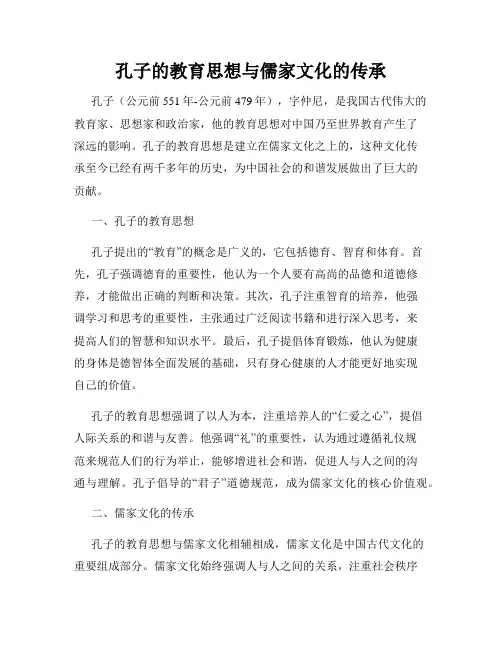 孔子的教育思想与儒家文化的传承

孔子（公元前 551 年-公元前 479 年），字仲尼，是我国古代伟大的教育家、思想家和政治家，他的教育思想对中国乃至世界教育产生了深远的影响。孔子的教育思想是建立在儒家文化之上的，这种文化传承至今已经有两千多年的历史，为中国社会的和谐发展做出了巨大的贡献。

一、孔子的教育思想

孔子提出的“教育”的概念是广义的，它包括德育、智育和体育。首先，孔子强调德育的重要性，他认为一个人要有高尚的品德和道德修养，才能做出正确的判断和决策。其次，孔子注重智育的培养，他强调学习和思考的重要性，主张通过广泛阅读书籍和进行深入思考，来提高人们的智慧和知识水平。最后，孔子提倡体育锻炼，他认为健康的身体是德智体全面发展的基础，只有身心健康的人才能更好地实现自己的价值。

孔子的教育思想强调了以人为本，注重培养人的“仁爱之心”，提倡人际关系的和谐与友善。他强调“礼”的重要性，认为通过遵循礼仪规范来规范人们的行为举止，能够增进社会和谐，促进人与人之间的沟通与理解。孔子倡导的“君子”道德规范，成为儒家文化的核心价值观。

二、儒家文化的传承

孔子的教育思想与儒家文化相辅相成，儒家文化是中国古代文化的重要组成部分。儒家文化始终强调人与人之间的关系，注重社会秩序